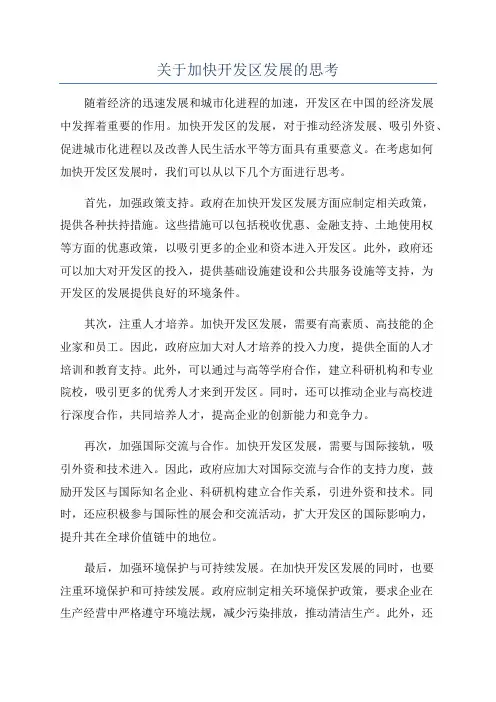 关于加快开发区发展的思考

随着经济的迅速发展和城市化进程的加速，开发区在中国的经济发展中发挥着重要的作用。加快开发区的发展，对于推动经济发展、吸引外资、促进城市化进程以及改善人民生活水平等方面具有重要意义。在考虑如何加快开发区发展时，我们可以从以下几个方面进行思考。

首先，加强政策支持。政府在加快开发区发展方面应制定相关政策，提供各种扶持措施。这些措施可以包括税收优惠、金融支持、土地使用权等方面的优惠政策，以吸引更多的企业和资本进入开发区。此外，政府还可以加大对开发区的投入，提供基础设施建设和公共服务设施等支持，为开发区的发展提供良好的环境条件。

其次，注重人才培养。加快开发区发展，需要有高素质、高技能的企业家和员工。因此，政府应加大对人才培养的投入力度，提供全面的人才培训和教育支持。此外，可以通过与高等学府合作，建立科研机构和专业院校，吸引更多的优秀人才来到开发区。同时，还可以推动企业与高校进行深度合作，共同培养人才，提高企业的创新能力和竞争力。

再次，加强国际交流与合作。加快开发区发展，需要与国际接轨，吸引外资和技术进入。因此，政府应加大对国际交流与合作的支持力度，鼓励开发区与国际知名企业、科研机构建立合作关系，引进外资和技术。同时，还应积极参与国际性的展会和交流活动，扩大开发区的国际影响力，提升其在全球价值链中的地位。

最后，加强环境保护与可持续发展。在加快开发区发展的同时，也要注重环境保护和可持续发展。政府应制定相关环境保护政策，要求企业在生产经营中严格遵守环境法规，减少污染排放，推动清洁生产。此外，还